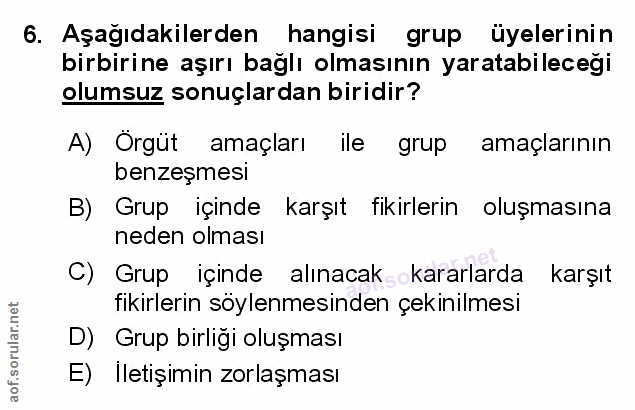 6. Aşağıdakilerden hangisi grup üyelerinin birbirine aşırı bağlı olmasının yaratabileceği olumsuz sonuçlardan biridir?

A) Örgüt amaçları ile grup amaçlarının benzeşmesi

B) Grup içinde karşıt fikirlerin oluşmasına neden olması

C) Grup içinde alınacak kararlarda karşıt fikirlerin söylenmesinden çekinilmesi

D) Grup birliği oluşması

E) İletişimin zorlaşması

aof.sorular.net